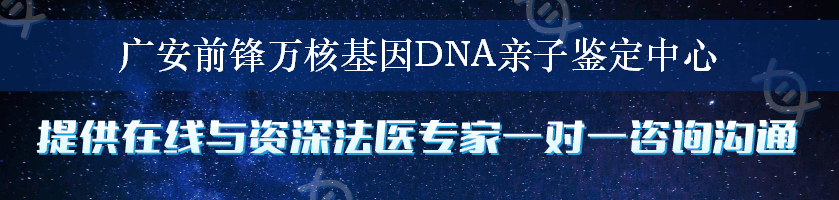 广安前锋万核基因DNA亲子鉴定中心

提供在线与资深法医专家一对一咨询沟通